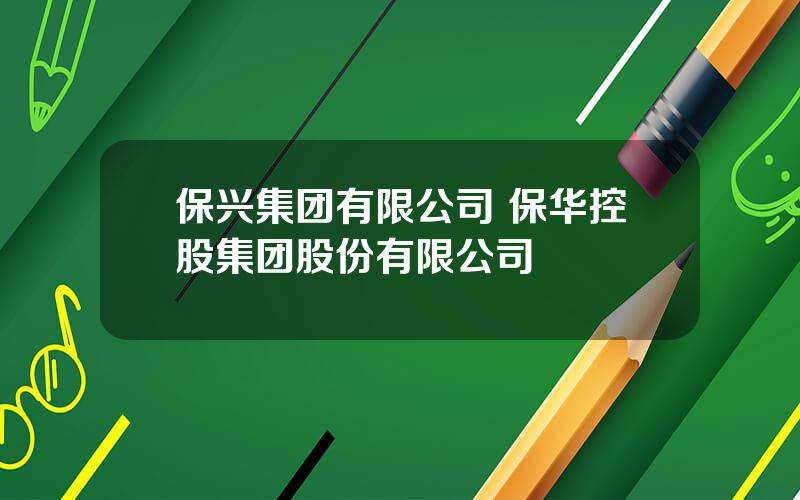 保兴集团有限公司 保华控股集团股份有限公司